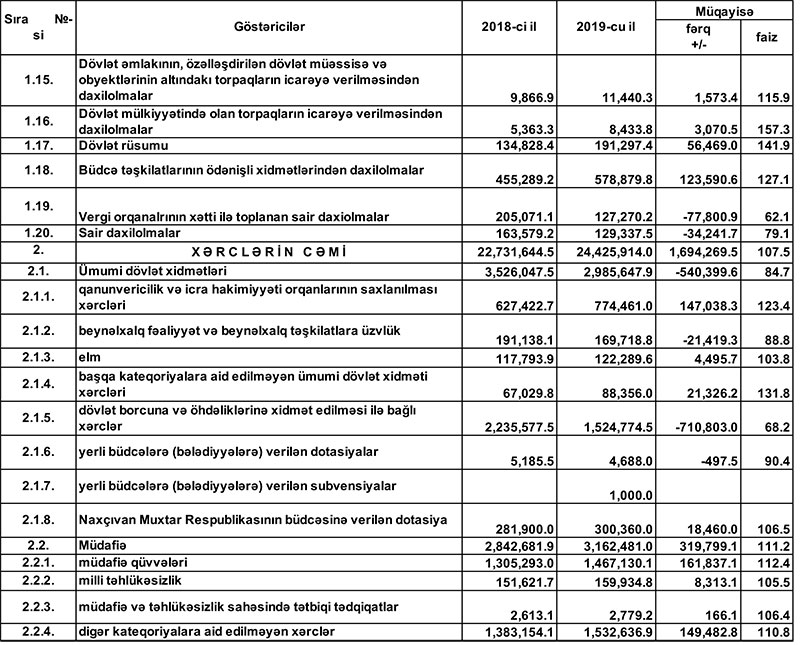 | Sıra №-si | Göstəricilər | 2018-ci il | 2019-cu il | Müqayisə fərq +/- | Müqayisə faiz |
|---|---|---|---|---|---|
| 1.15. | Dövlət əmlakının, özəlləşdirilən dövlət müəssisə və obyektlərinin altındakı torpaqların icarəyə verilməsindən daxilolmalar | 9,866.9 | 11,440.3 | 1,573.4 | 115.9 |
| 1.16. | Dövlət mülkiyyətində olan torpaqların icarəyə verilməsindən daxilolmalar | 5,363.3 | 8,433.8 | 3,070.5 | 157.3 |
| 1.17. | Dövlət rüsumu | 134,828.4 | 191,297.4 | 56,469.0 | 141.9 |
| 1.18. | Büdcə təşkilatlarının ödənişli xidmətlərindən daxilolmalar | 455,289.2 | 578,879.8 | 123,590.6 | 127.1 |
| 1.19. | Vergi orqanalrının xətti ilə toplanan sair daxiolmalar | 205,071.1 | 127,270.2 | -77,800.9 | 62.1 |
| 1.20. | Sair daxilolmalar | 163,579.2 | 129,337.5 | -34,241.7 | 79.1 |
| 2. | X Ə R C L Ə R İ N C Ə M İ | 22,731,644.5 | 24,425,914.0 | 1,694,269.5 | 107.5 |
| 2.1. | Ümumi dövlət xidmətləri | 3,526,047.5 | 2,985,647.9 | -540,399.6 | 84.7 |
| 2.1.1. | qanunvericilik və icra hakimiyyəti orqanlarının saxlanılması xərcləri | 627,422.7 | 774,461.0 | 147,038.3 | 123.4 |
| 2.1.2. | beynəlxalq fəaliyyət və beynəlxalq təşkilatlara üzvlük | 191,138.1 | 169,718.8 | -21,419.3 | 88.8 |
| 2.1.3. | elm | 117,793.9 | 122,289.6 | 4,495.7 | 103.8 |
| 2.1.4. | başqa kateqoriyalara aid edilməyən ümumi dövlət xidməti xərcləri | 67,029.8 | 88,356.0 | 21,326.2 | 131.8 |
| 2.1.5. | dövlət borcuna və öhdəliklərinə xidmət edilməsi ilə bağlı xərclər | 2,235,577.5 | 1,524,774.5 | -710,803.0 | 68.2 |
| 2.1.6. | yerli büdcələrə (bələdiyyələrə) verilən dotasiyalar | 5,185.5 | 4,688.0 | -497.5 | 90.4 |
| 2.1.7. | yerli büdcələrə (bələdiyyələrə) verilən subvensiyalar | | 1,000.0 | | |
| 2.1.8. | Naxçıvan Muxtar Respublikasının büdcəsinə verilən dotasiya | 281,900.0 | 300,360.0 | 18,460.0 | 106.5 |
| 2.2. | Müdafiə | 2,842,681.9 | 3,162,481.0 | 319,799.1 | 111.2 |
| 2.2.1. | müdafiə qüvvələri | 1,305,293.0 | 1,467,130.1 | 161,837.1 | 112.4 |
| 2.2.2. | milli təhlükəsizlik | 151,621.7 | 159,934.8 | 8,313.1 | 105.5 |
| 2.2.3. | müdafiə və təhlükəsizlik sahəsində tətbiqi tədqiqatlar | 2,613.1 | 2,779.2 | 166.1 | 106.4 |
| 2.2.4. | digər kateqoriyalara aid edilməyən xərclər | 1,383,154.1 | 1,532,636.9 | 149,482.8 | 110.8 |